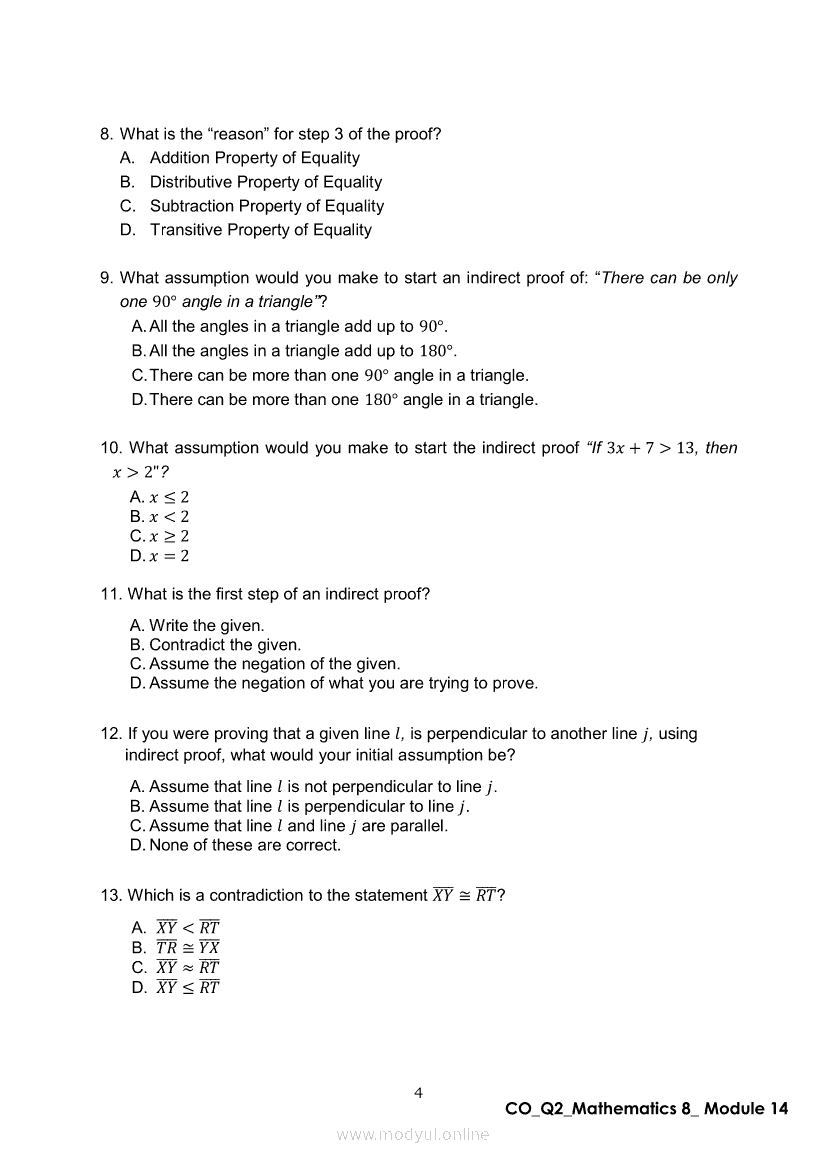 8. What is the “reason” for step 3 of the proof?
A. Addition Property of Equality
B. Distributive Property of Equality
C. Subtraction Property of Equality
D. Transitive Property of Equality

9. What assumption would you make to start an indirect proof of: “There can be only one $90°$ angle in a triangle”?
A. All the angles in a triangle add up to $90°$.
B. All the angles in a triangle add up to $180°$.
C. There can be more than one $90°$ angle in a triangle.
D. There can be more than one $180°$ angle in a triangle.

10. What assumption would you make to start the indirect proof “If $3x + 7 > 13$, then $x > 2$"?
A. $x \leq 2$
B. $x < 2$
C. $x \geq 2$
D. $x = 2$

11. What is the first step of an indirect proof?
A. Write the given.
B. Contradict the given.
C. Assume the negation of the given.
D. Assume the negation of what you are trying to prove.

12. If you were proving that a given line $l$, is perpendicular to another line $j$, using indirect proof, what would your initial assumption be?
A. Assume that line $l$ is not perpendicular to line $j$.
B. Assume that line $l$ is perpendicular to line $j$.
C. Assume that line $l$ and line $j$ are parallel.
D. None of these are correct.

13. Which is a contradiction to the statement $\overline{XY} \cong \overline{RT}$?
A. $\overline{XY} < \overline{RT}$
B. $\overline{TR} \cong \overline{YX}$
C. $\overline{XY} \approx \overline{RT}$
D. $\overline{XY} \leq \overline{RT}$

4
CO_Q2_Mathematics 8_ Module 14
www.modyul.online